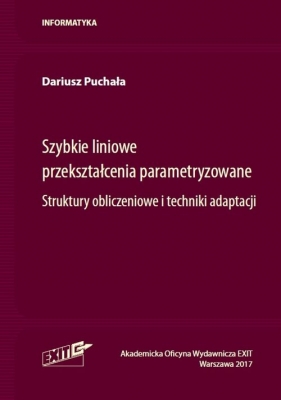 INFORMATYKA

Dariusz Puchała

Szybkie liniowe przekształcenia parametryzowane

Struktury obliczeniowe i techniki adaptacji

EXIT

Akademicka Oficyna Wydawnicza EXIT
Warszawa 2017